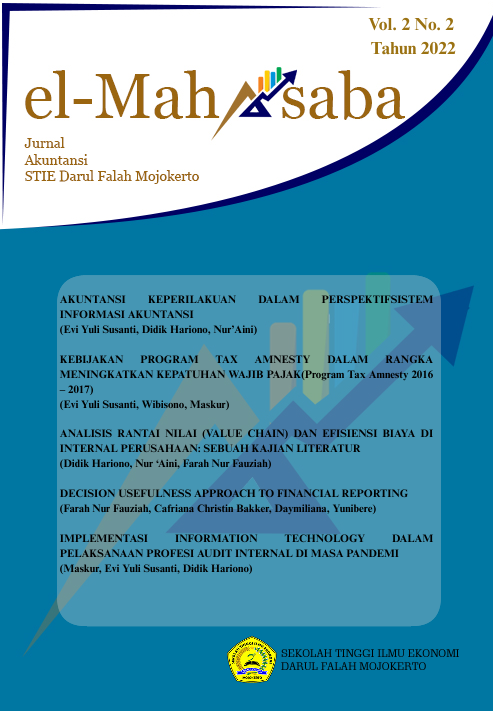 Vol. 2 No. 2
Tahun 2022

el-Mahasaba

Jurnal
Akuntansi
STIE Darul Falah Mojokerto

AKUNTANSI KEPERILAKUAN DALAM PERSPEKTIFSISTEM INFORMASI AKUNTANSI
(Evi Yuli Susanti, Didik Hariono, Nur'Aini)

KEBIJAKAN PROGRAM TAX AMNESTY DALAM RANGKA MENINGKATKAN KEPATUHAN WAJIB PAJAK(Program Tax Amnesty 2016 – 2017)
(Evi Yuli Susanti, Wibisono, Maskur)

ANALISIS RANTAI NILAI (VALUE CHAIN) DAN EFISIENSI BIAYA DI INTERNAL PERUSAHAAN: SEBUAH KAJIAN LITERATUR
(Didik Hariono, Nur 'Aini, Farah Nur Fauziah)

DECISION USEFULNESS APPROACH TO FINANCIAL REPORTING
(Farah Nur Fauziah, Cafriana Christin Bakker, Daymiliana, Yunibere)

IMPLEMENTASI INFORMATION TECHNOLOGY DALAM PELAKSANAAN PROFESI AUDIT INTERNAL DI MASA PANDEMI
(Maskur, Evi Yuli Susanti, Didik Hariono)

SEKOLAH TINGGI ILMU EKONOMI
DARUL FALAH MOJOKERTO